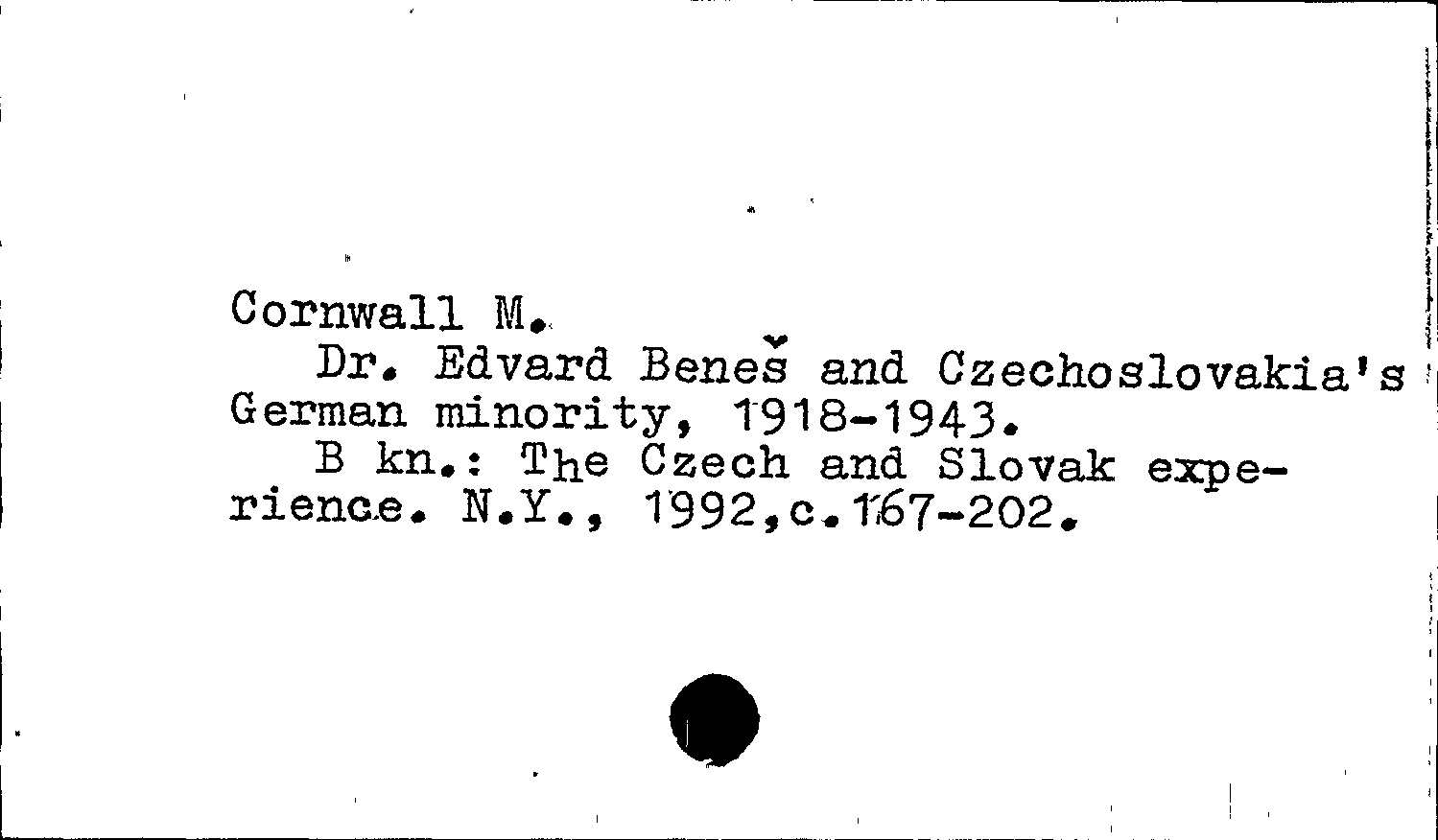 Cornwall M.

Dr. Edvard Beneš and Czechoslovakia's German minority, 1918-1943.

B kn.: The Czech and Slovak experience. N.Y., 1992,c.167-202.